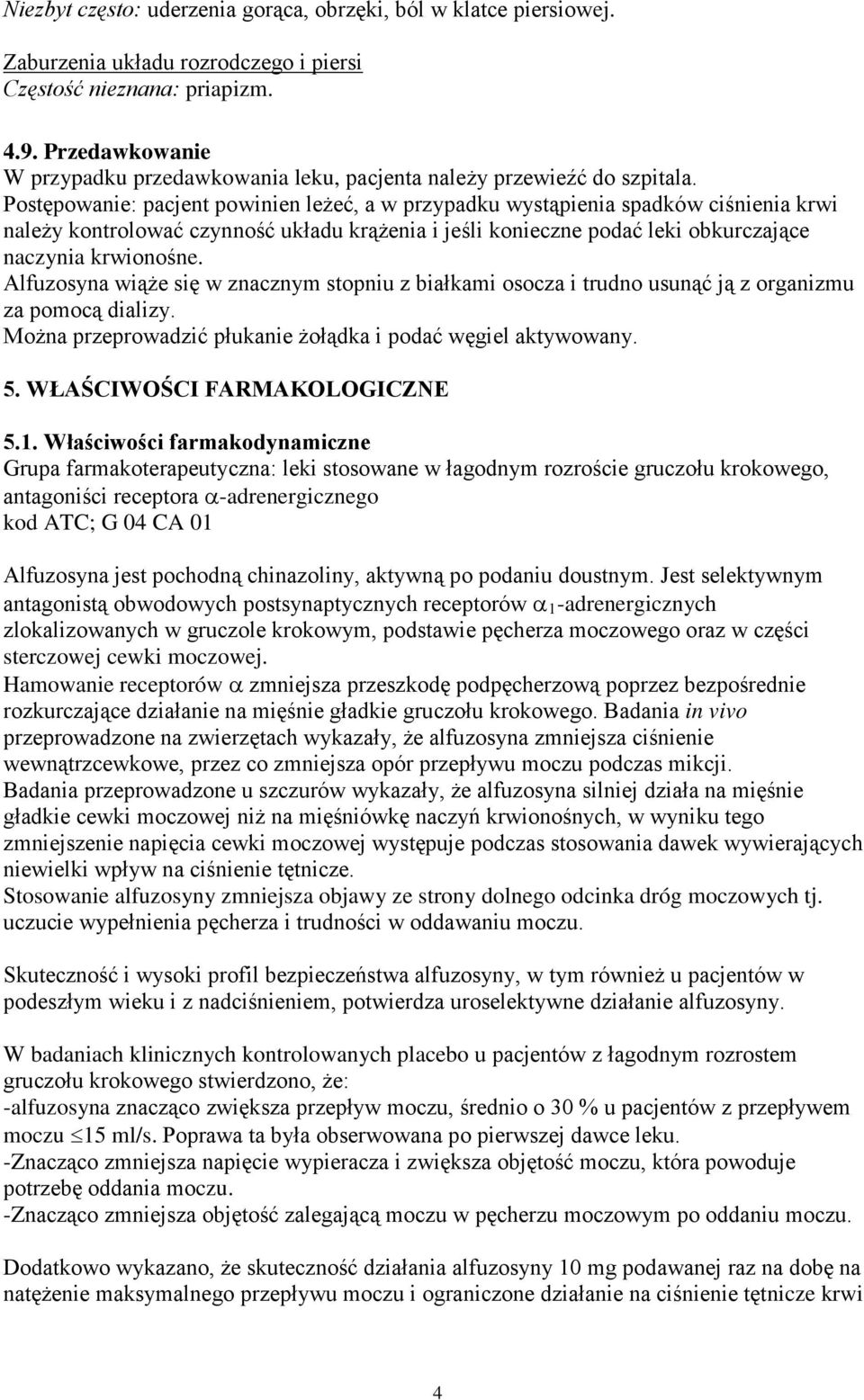 Niezbyt często: uderzenia gorąca, obrzęki, ból w klatce piersiowej.

Zaburzenia układu rozrodczego i piersi
Częstość nieznana: priapizm.

4.9. Przedawkowanie
W przypadku przedawkowania leku, pacjenta należy przewieźć do szpitala.
Postępowanie: pacjent powinien leżeć, a w przypadku wystąpienia spadków ciśnienia krwi należy kontrolować czynność układu krążenia i jeśli konieczne podać leki obkurczające naczynia krwionośne.
Alfuzosyna wiąże się w znacznym stopniu z białkami osocza i trudno usunąć ją z organizmu za pomocą dializy.
Można przeprowadzić płukanie żołądka i podać węgiel aktywowany.

5. WŁAŚCIWOŚCI FARMAKOLOGICZNE

5.1. Właściwości farmakodynamiczne
Grupa farmakoterapeutyczna: leki stosowane w łagodnym rozroście gruczołu krokowego, antagoniści receptora $\alpha$-adrenergicznego
kod ATC; G 04 CA 01

Alfuzosyna jest pochodną chinazoliny, aktywną po podaniu doustnym. Jest selektywnym antagonistą obwodowych postsynaptycznych receptorów $\alpha_1$-adrenergicznych zlokalizowanych w gruczole krokowym, podstawie pęcherza moczowego oraz w części sterczowej cewki moczowej.
Hamowanie receptorów $\alpha$ zmniejsza przeszkodę podpęcherzową poprzez bezpośrednie rozkurczające działanie na mięśnie gładkie gruczołu krokowego. Badania in vivo przeprowadzone na zwierzętach wykazały, że alfuzosyna zmniejsza ciśnienie wewnątrzcewkowe, przez co zmniejsza opór przepływu moczu podczas mikcji.
Badania przeprowadzone u szczurów wykazały, że alfuzosyna silniej działa na mięśnie gładkie cewki moczowej niż na mięśniówkę naczyń krwionośnych, w wyniku tego zmniejszenie napięcia cewki moczowej występuje podczas stosowania dawek wywierających niewielki wpływ na ciśnienie tętnicze.
Stosowanie alfuzosyny zmniejsza objawy ze strony dolnego odcinka dróg moczowych tj. uczucie wypełnienia pęcherza i trudności w oddawaniu moczu.

Skuteczność i wysoki profil bezpieczeństwa alfuzosyny, w tym również u pacjentów w podeszłym wieku i z nadciśnieniem, potwierdza uroselektywne działanie alfuzosyny.

W badaniach klinicznych kontrolowanych placebo u pacjentów z łagodnym rozrostem gruczołu krokowego stwierdzono, że:
-alfuzosyna znacząco zwiększa przepływ moczu, średnio o 30 % u pacjentów z przepływem moczu $\leq$15 ml/s. Poprawa ta była obserwowana po pierwszej dawce leku.
-Znacząco zmniejsza napięcie wypieracza i zwiększa objętość moczu, która powoduje potrzebę oddania moczu.
-Znacząco zmniejsza objętość zalegającą moczu w pęcherzu moczowym po oddaniu moczu.

Dodatkowo wykazano, że skuteczność działania alfuzosyny 10 mg podawanej raz na dobę na natężenie maksymalnego przepływu moczu i ograniczone działanie na ciśnienie tętnicze krwi

4